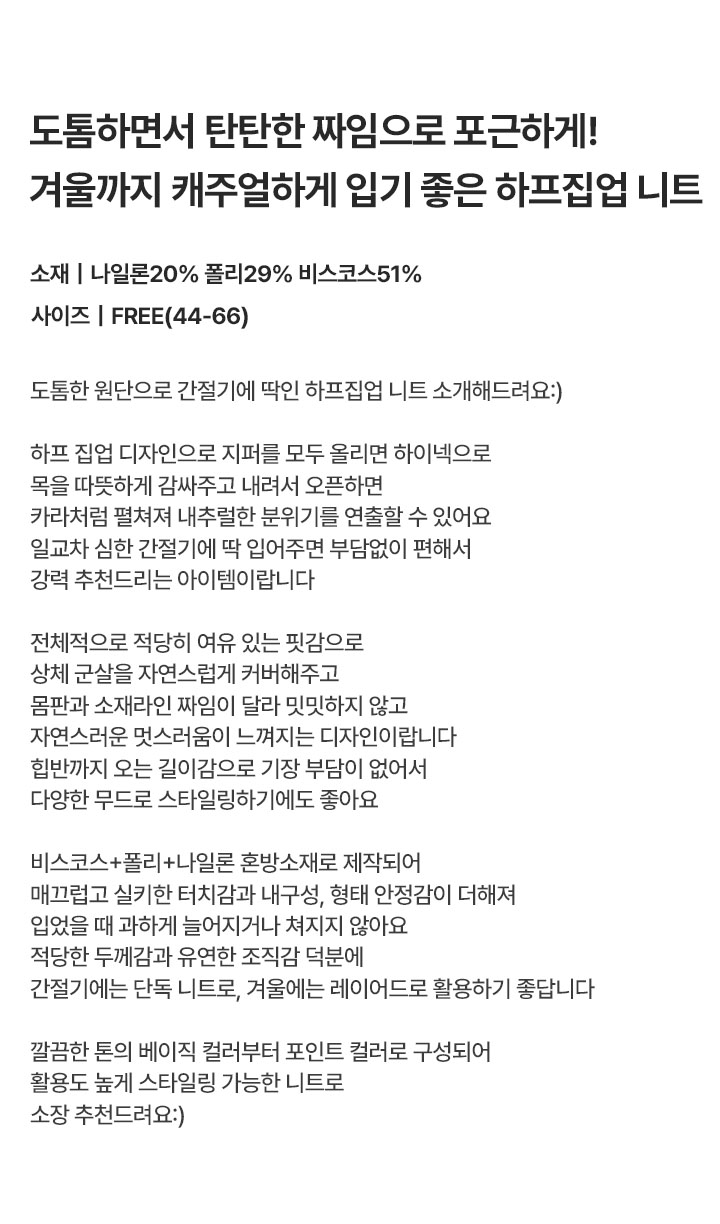 도톰하면서 탄탄한 짜임으로 포근하게!
겨울까지 캐주얼하게 입기 좋은 하프집업 니트

소재 | 나일론20% 폴리29% 비스코스51%
사이즈 | FREE(44-66)

도톰한 원단으로 간절기에 딱인 하프집업 니트 소개해드려요:)

하프 집업 디자인으로 지퍼를 모두 올리면 하이넥으로
목을 따뜻하게 감싸주고 내려서 오픈하면
카라처럼 펼쳐져 내추럴한 분위기를 연출할 수 있어요
일교차 심한 간절기에 딱 입어주면 부담없이 편해서
강력 추천드리는 아이템이랍니다

전체적으로 적당히 여유 있는 핏감으로
상체 군살을 자연스럽게 커버해주고
몸판과 소재라인 짜임이 달라 밋밋하지 않고
자연스러운 멋스러움이 느껴지는 디자인이랍니다
힙반까지 오는 길이감으로 기장 부담이 없어서
다양한 무드로 스타일링하기에도 좋아요

비스코스+폴리+나일론 혼방소재로 제작되어
매끄럽고 실키한 터치감과 내구성, 형태 안정감이 더해져
입었을 때 과하게 늘어지거나 쳐지지 않아요
적당한 두께감과 유연한 조직감 덕분에
간절기에는 단독 니트로, 겨울에는 레이어드로 활용하기 좋답니다

깔끔한 톤의 베이직 컬러부터 포인트 컬러로 구성되어
활용도 높게 스타일링 가능한 니트로
소장 추천드려요:)